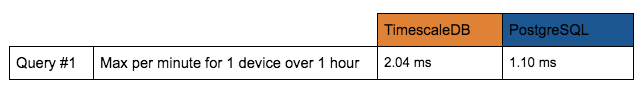 | | | TimescaleDB | PostgreSQL |
|---|---|---|---|
| Query #1 | Max per minute for 1 device over 1 hour | 2.04 ms | 1.10 ms |